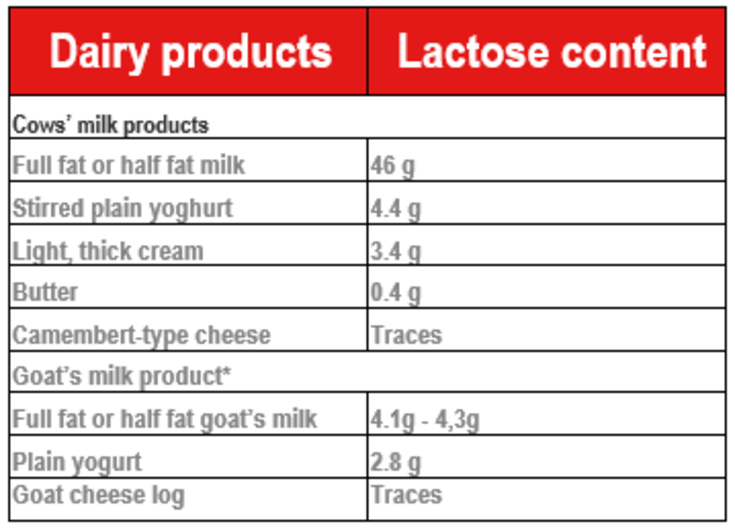 | Dairy products | Lactose content |
|---|---|
| Cows' milk products | |
| Full fat or half fat milk | 46 g |
| Stirred plain yoghurt | 4.4 g |
| Light, thick cream | 3.4 g |
| Butter | 0.4 g |
| Camembert-type cheese | Traces |
| Goat's milk product* | |
| Full fat or half fat goat's milk | 4.1g - 4,3g |
| Plain yogurt | 2.8 g |
| Goat cheese log | Traces |